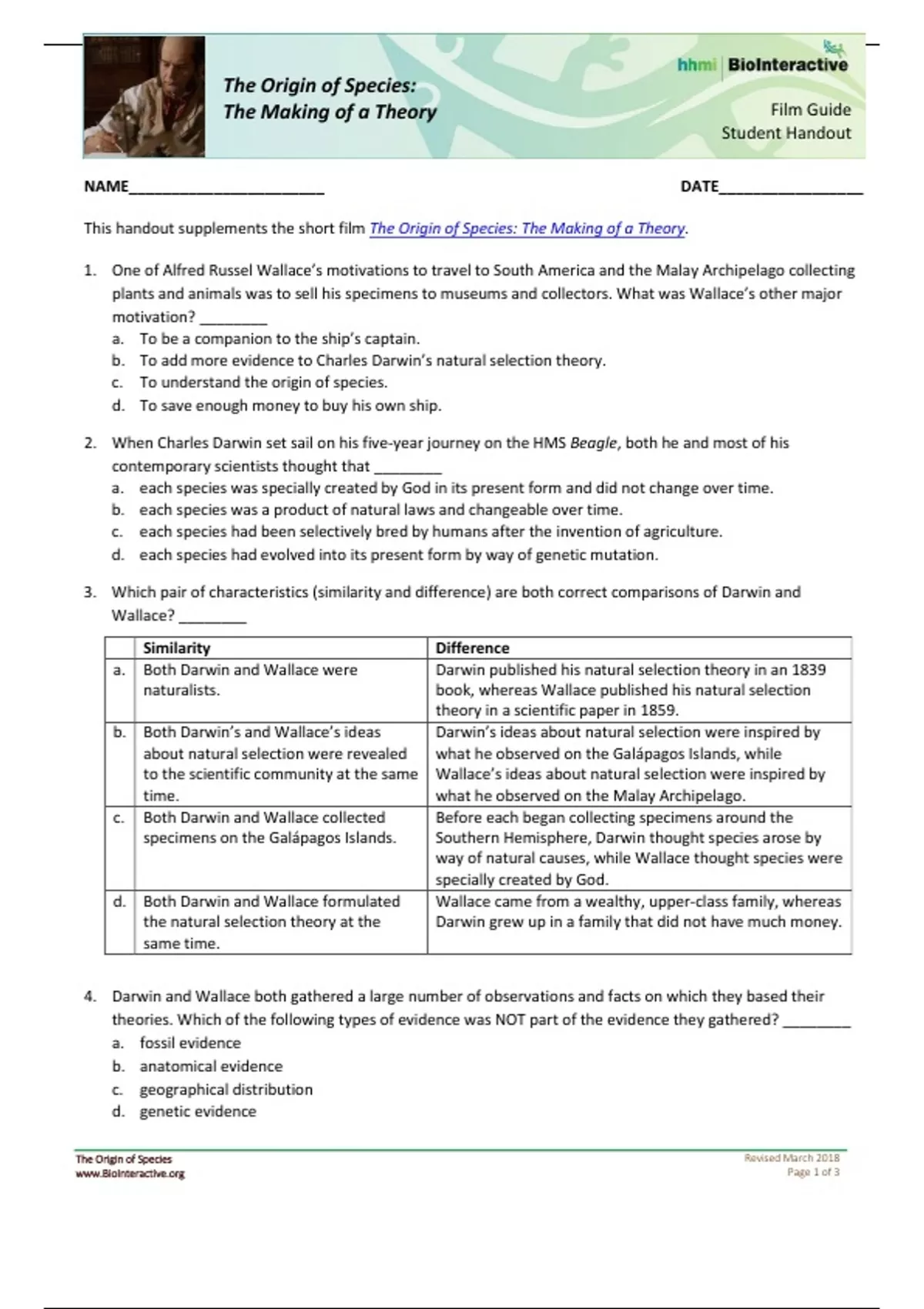 The Origin of Species: The Making of a Theory

hhmi | BioInteractive

Film Guide
Student Handout

NAME______________________ DATE________________

This handout supplements the short film The Origin of Species: The Making of a Theory.

1. One of Alfred Russel Wallace's motivations to travel to South America and the Malay Archipelago collecting plants and animals was to sell his specimens to museums and collectors. What was Wallace's other major motivation? ________
a. To be a companion to the ship's captain.
b. To add more evidence to Charles Darwin's natural selection theory.
c. To understand the origin of species.
d. To save enough money to buy his own ship.

2. When Charles Darwin set sail on his five-year journey on the HMS Beagle, both he and most of his contemporary scientists thought that ________
a. each species was specially created by God in its present form and did not change over time.
b. each species was a product of natural laws and changeable over time.
c. each species had been selectively bred by humans after the invention of agriculture.
d. each species had evolved into its present form by way of genetic mutation.

3. Which pair of characteristics (similarity and difference) are both correct comparisons of Darwin and Wallace? ________

| | Similarity | Difference |
|---|---|---|
| a. | Both Darwin and Wallace were naturalists. | Darwin published his natural selection theory in an 1839 book, whereas Wallace published his natural selection theory in a scientific paper in 1859. |
| b. | Both Darwin's and Wallace's ideas about natural selection were revealed to the scientific community at the same time. | Darwin's ideas about natural selection were inspired by what he observed on the Galápagos Islands, while Wallace's ideas about natural selection were inspired by what he observed on the Malay Archipelago. |
| c. | Both Darwin and Wallace collected specimens on the Galápagos Islands. | Before each began collecting specimens around the Southern Hemisphere, Darwin thought species arose by way of natural causes, while Wallace thought species were specially created by God. |
| d. | Both Darwin and Wallace formulated the natural selection theory at the same time. | Wallace came from a wealthy, upper-class family, whereas Darwin grew up in a family that did not have much money. |

4. Darwin and Wallace both gathered a large number of observations and facts on which they based their theories. Which of the following types of evidence was NOT part of the evidence they gathered? ________
a. fossil evidence
b. anatomical evidence
c. geographical distribution
d. genetic evidence

The Origin of Species
www.BioInteractive.org

Revised March 2018
Page 1 of 3